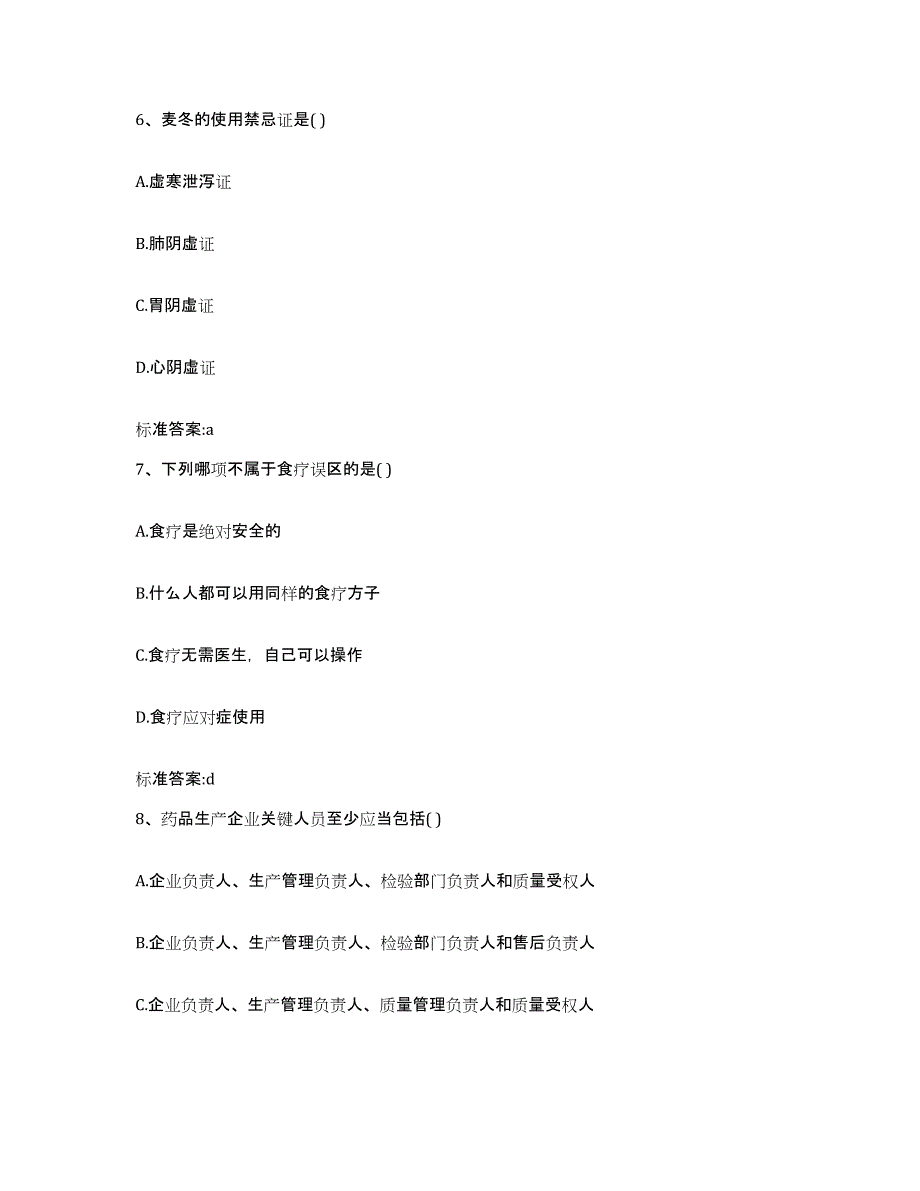 6、麦冬的使用禁忌证是( )

A.虚寒泄泻证

B.肺阴虚证

C.胃阴虚证

D.心阴虚证

标准答案:a

7、下列哪项不属于食疗误区的是( )

A.食疗是绝对安全的

B.什么人都可以用同样的食疗方子

C.食疗无需医生，自己可以操作

D.食疗应对症使用

标准答案:d

8、药品生产企业关键人员至少应当包括( )

A.企业负责人、生产管理负责人、检验部门负责人和质量受权人

B.企业负责人、生产管理负责人、检验部门负责人和售后负责人

C.企业负责人、生产管理负责人、质量管理负责人和质量受权人